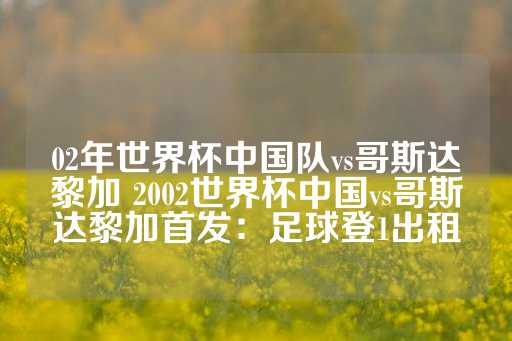 02年世界杯中国队vs哥斯达黎加 2002世界杯中国vs哥斯达黎加首发：足球登1出租